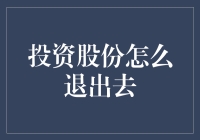 投资股份怎么退出去